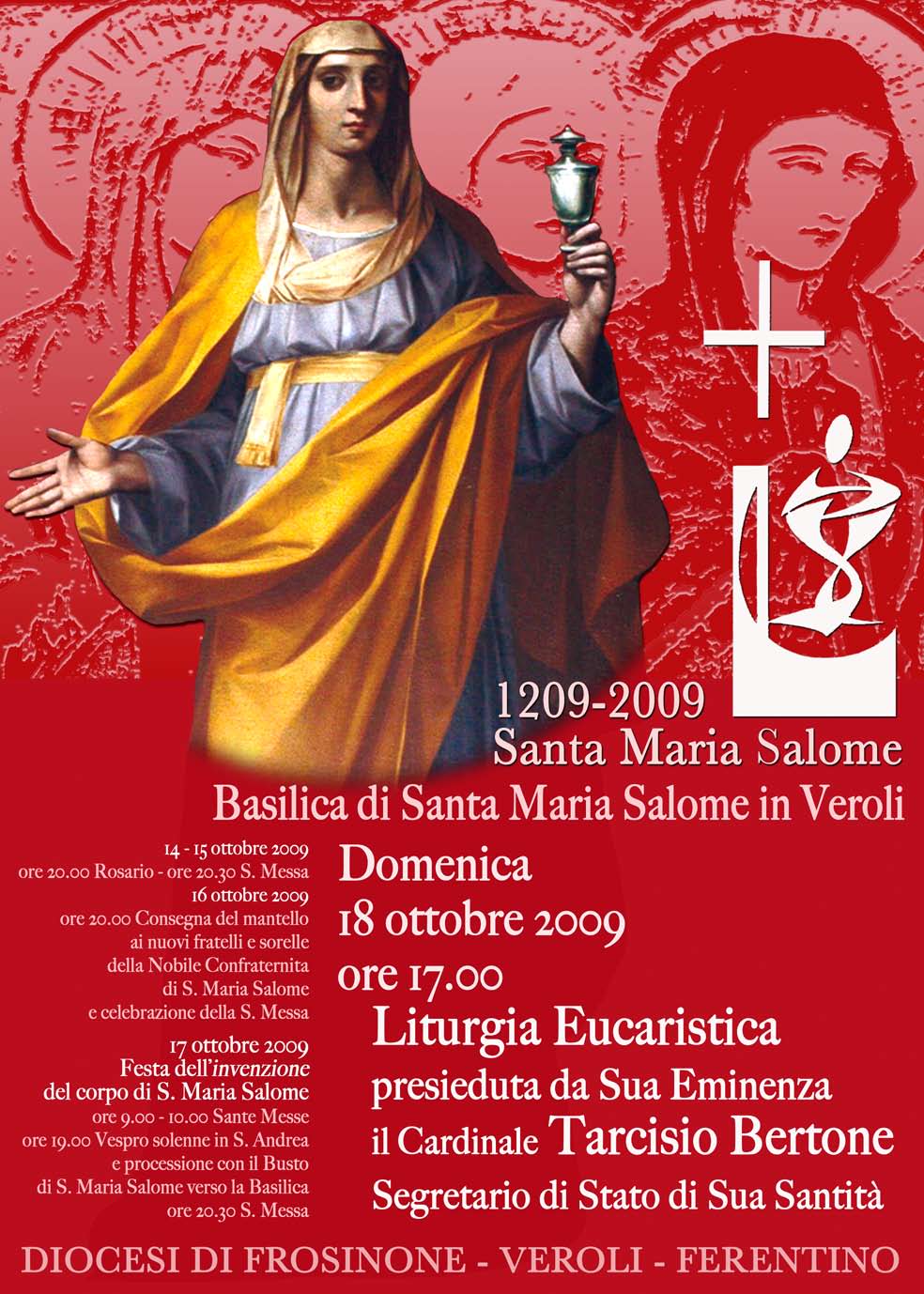 1209-2009
Santa Maria Salome

Basilica di Santa Maria Salome in Veroli

14 - 15 ottobre 2009
ore 20.00 Rosario - ore 20.30 S. Messa
16 ottobre 2009
ore 20.00 Consegna del mantello
ai nuovi fratelli e sorelle
della Nobile Confraternita
di S. Maria Salome
e celebrazione della S. Messa
17 ottobre 2009
Festa dell'invenzione
del corpo di S. Maria Salome
ore 9.00 - 10.00 Sante Messe
ore 19.00 Vespro solenne in S. Andrea
e processione con il Busto
di S. Maria Salome verso la Basilica
ore 20.30 S. Messa

Domenica
18 ottobre 2009
ore 17.00
Liturgia Eucaristica
presieduta da Sua Eminenza
il Cardinale Tarcisio Bertone
Segretario di Stato di Sua Santità

DIOCESI DI FROSINONE - VEROLI - FERENTINO